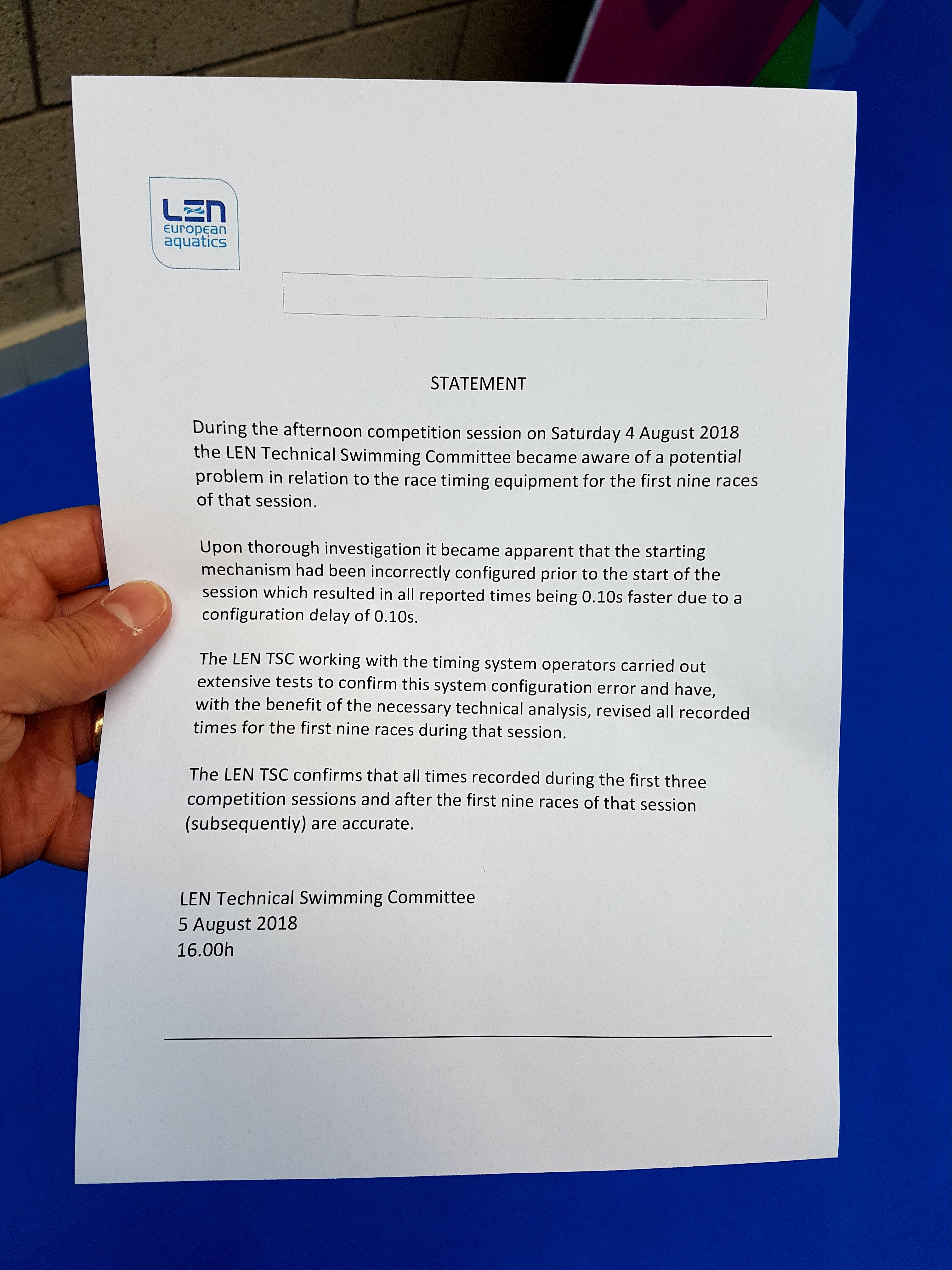 LEN
european
aquatics

STATEMENT

During the afternoon competition session on Saturday 4 August 2018 the LEN Technical Swimming Committee became aware of a potential problem in relation to the race timing equipment for the first nine races of that session.

Upon thorough investigation it became apparent that the starting mechanism had been incorrectly configured prior to the start of the session which resulted in all reported times being 0.10s faster due to a configuration delay of 0.10s.

The LEN TSC working with the timing system operators carried out extensive tests to confirm this system configuration error and have, with the benefit of the necessary technical analysis, revised all recorded times for the first nine races during that session.

The LEN TSC confirms that all times recorded during the first three competition sessions and after the first nine races of that session (subsequently) are accurate.

LEN Technical Swimming Committee
5 August 2018
16.00h